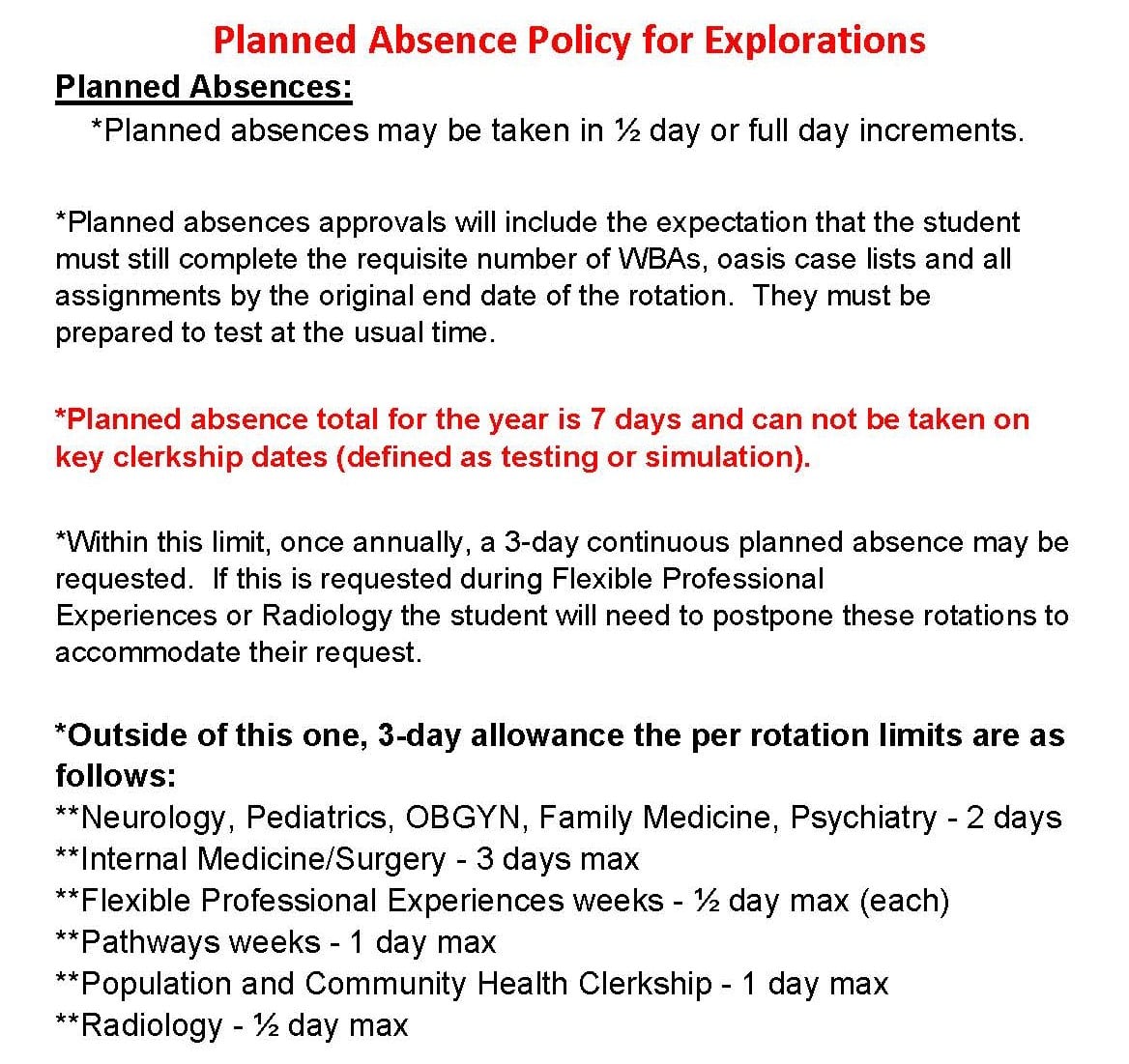 Planned Absence Policy for Explorations

Planned Absences:

*Planned absences may be taken in ½ day or full day increments.

*Planned absences approvals will include the expectation that the student must still complete the requisite number of WBAs, oasis case lists and all assignments by the original end date of the rotation. They must be prepared to test at the usual time.

*Planned absence total for the year is 7 days and can not be taken on key clerkship dates (defined as testing or simulation).

*Within this limit, once annually, a 3-day continuous planned absence may be requested. If this is requested during Flexible Professional Experiences or Radiology the student will need to postpone these rotations to accommodate their request.

*Outside of this one, 3-day allowance the per rotation limits are as follows:
**Neurology, Pediatrics, OBGYN, Family Medicine, Psychiatry - 2 days
**Internal Medicine/Surgery - 3 days max
**Flexible Professional Experiences weeks - ½ day max (each)
**Pathways weeks - 1 day max
**Population and Community Health Clerkship - 1 day max
**Radiology - ½ day max